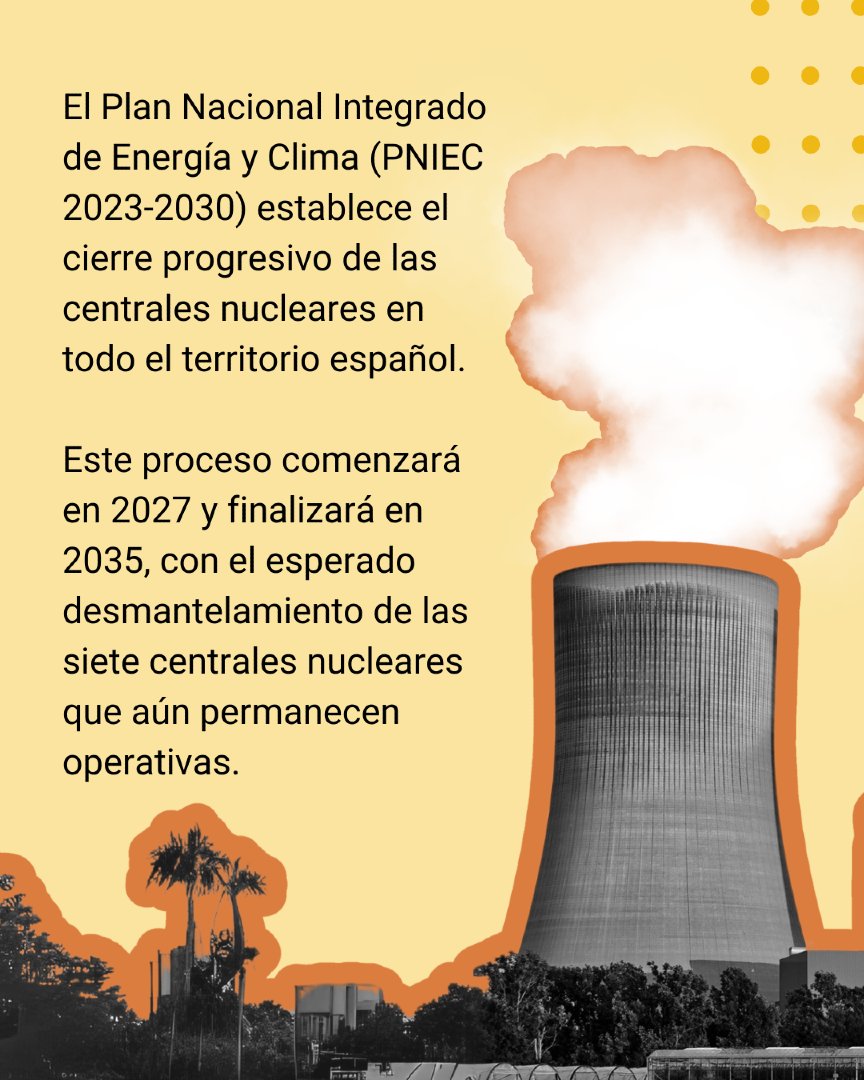 El Plan Nacional Integrado de Energía y Clima (PNIEC 2023-2030) establece el cierre progresivo de las centrales nucleares en todo el territorio español.

Este proceso comenzará en 2027 y finalizará en 2035, con el esperado desmantelamiento de las siete centrales nucleares que aún permanecen operativas.